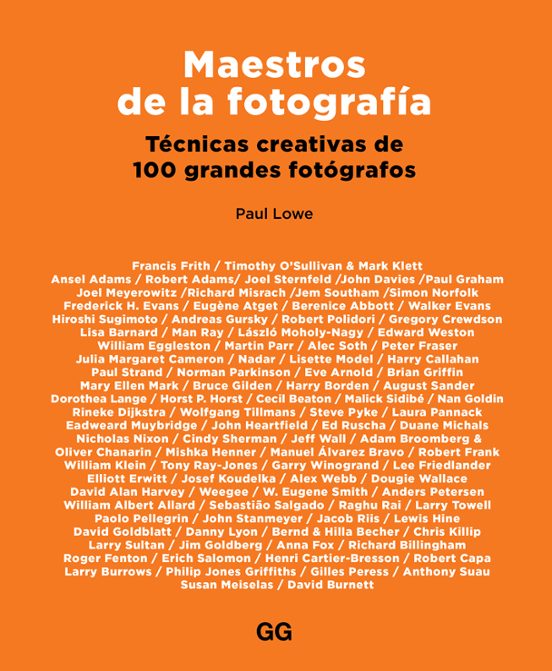 Maestros de la fotografía

Técnicas creativas de 100 grandes fotógrafos

Paul Lowe

Francis Frith / Timothy O'Sullivan & Mark Klett Ansel Adams / Robert Adams/ Joel Sternfeld /John Davies /Paul Graham Joel Meyerowitz /Richard Misrach /Jem Southam /Simon Norfolk Frederick H. Evans / Eugène Atget / Berenice Abbott / Walker Evans Hiroshi Sugimoto / Andreas Gursky / Robert Polidori / Gregory Crewdson Lisa Barnard / Man Ray / László Moholy-Nagy / Edward Weston William Eggleston / Martin Parr / Alec Soth / Peter Fraser Julia Margaret Cameron / Nadar / Lisette Model / Harry Callahan Paul Strand / Norman Parkinson / Eve Arnold / Brian Griffin Mary Ellen Mark / Bruce Gilden / Harry Borden / August Sander Dorothea Lange / Horst P. Horst / Cecil Beaton / Malick Sidibé / Nan Goldin Rineke Dijkstra / Wolfgang Tillmans / Steve Pyke / Laura Pannack Eadweard Muybridge / John Heartfield / Ed Ruscha / Duane Michals Nicholas Nixon / Cindy Sherman / Jeff Wall / Adam Broomberg & Oliver Chanarin / Mishka Henner / Manuel Álvarez Bravo / Robert Frank William Klein / Tony Ray-Jones / Garry Winogrand / Lee Friedlander Elliott Erwitt / Josef Koudelka / Alex Webb / Dougie Wallace David Alan Harvey / Weegee / W. Eugene Smith / Anders Petersen William Albert Allard / Sebastião Salgado / Raghu Rai / Larry Towell Paolo Pellegrin / John Stanmeyer / Jacob Riis / Lewis Hine David Goldblatt / Danny Lyon / Bernd & Hilla Becher / Chris Killip Larry Sultan / Jim Goldberg / Anna Fox / Richard Billingham Roger Fenton / Erich Salomon / Henri Cartier-Bresson / Robert Capa Larry Burrows / Philip Jones Griffiths / Gilles Peress / Anthony Suau Susan Meiselas / David Burnett

GG